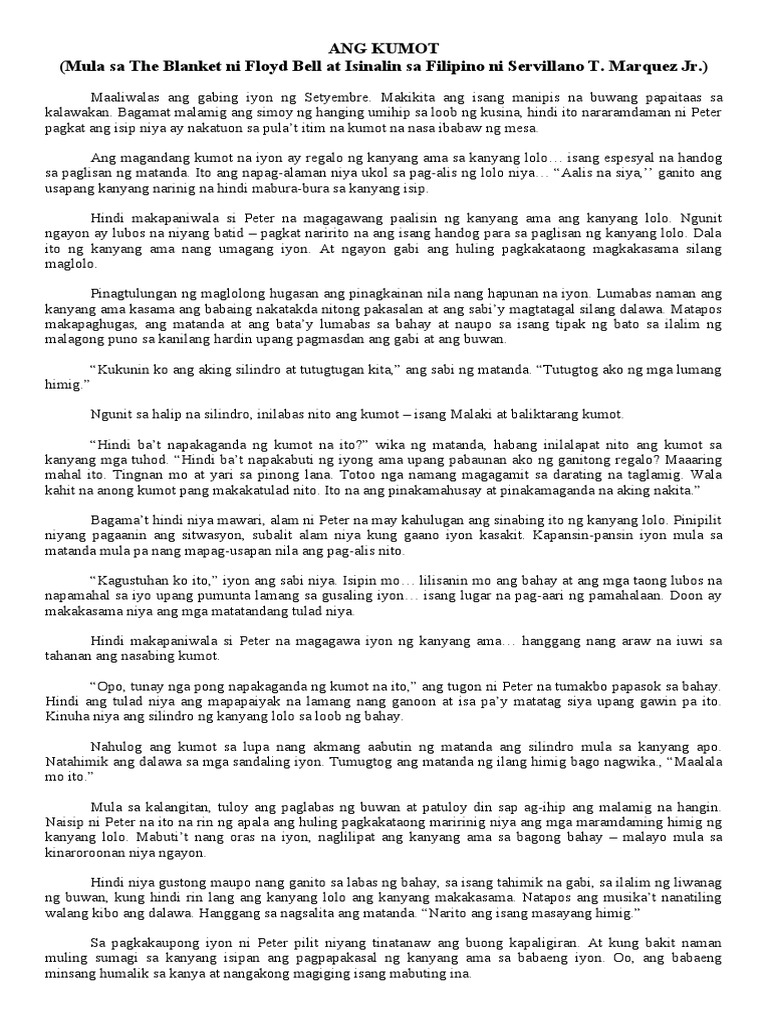 ANG KUMOT
(Mula sa The Blanket ni Floyd Bell at Isinalin sa Filipino ni Servillano T. Marquez Jr.)

Maaliwalas ang gabing iyon ng Setyembre. Makikita ang isang manipis na buwang papaitaas sa kalawakan. Bagamat malamig ang simoy ng hanging umihip sa loob ng kusina, hindi ito nararamdaman ni Peter pagkat ang isip niya ay nakatuon sa pula't itim na kumot na nasa ibabaw ng mesa.

Ang magandang kumot na iyon ay regalo ng kanyang ama sa kanyang lolo… isang espesyal na handog sa paglisan ng matanda. Ito ang napag-alaman niya ukol sa pag-alis ng lolo niya… "Aalis na siya,'' ganito ang usapang kanyang narinig na hindi mabura-bura sa kanyang isip.

Hindi makapaniwala si Peter na magagawang paalisin ng kanyang ama ang kanyang lolo. Ngunit ngayon ay lubos na niyang batid – pagkat naririto na ang isang handog para sa paglisan ng kanyang lolo. Dala ito ng kanyang ama nang umagang iyon. At ngayon gabi ang huling pagkakataong magkakasama silang maglolo.

Pinagtulungan ng maglolong hugasan ang pinagkainan nila nang hapunan na iyon. Lumabas naman ang kanyang ama kasama ang babaing nakatakda nitong pakasalan at ang sabi'y magtatagal silang dalawa. Matapos makapaghugas, ang matanda at ang bata'y lumabas sa bahay at naupo sa isang tipak ng bato sa ilalim ng malagong puno sa kanilang hardin upang pagmasdan ang gabi at ang buwan.

"Kukunin ko ang aking silindro at tutugtugan kita," ang sabi ng matanda. "Tutugtog ako ng mga lumang himig."

Ngunit sa halip na silindro, inilabas nito ang kumot – isang Malaki at baliktarang kumot.

"Hindi ba't napakaganda ng kumot na ito?" wika ng matanda, habang inilalapat nito ang kumot sa kanyang mga tuhod. "Hindi ba't napakabuti ng iyong ama upang pabaunan ako ng ganitong regalo? Maaaring mahal ito. Tingnan mo at yari sa pinong lana. Totoo nga namang magagamit sa darating na taglamig. Wala kahit na anong kumot pang makakatulad nito. Ito na ang pinakamahusay at pinakamaganda na aking nakita."

Bagama't hindi niya mawari, alam ni Peter na may kahulugan ang sinabing ito ng kanyang lolo. Pinipilit niyang pagaanin ang sitwasyon, subalit alam niya kung gaano iyon kasakit. Kapansin-pansin iyon mula sa matanda mula pa nang mapag-usapan nila ang pag-alis nito.

"Kagustuhan ko ito," iyon ang sabi niya. Isipin mo… lilisanin mo ang bahay at ang mga taong lubos na napamahal sa iyo upang pumunta lamang sa gusaling iyon… isang lugar na pag-aari ng pamahalaan. Doon ay makakasama niya ang mga matatandang tulad niya.

Hindi makapaniwala si Peter na magagawa iyon ng kanyang ama… hanggang nang araw na iuwi sa tahanan ang nasabing kumot.

"Opo, tunay nga pong napakaganda ng kumot na ito," ang tugon ni Peter na tumakbo papasok sa bahay. Hindi ang tulad niya ang mapapaiyak na lamang nang ganoon at isa pa'y matatag siya upang gawin pa ito. Kinuha niya ang silindro ng kanyang lolo sa loob ng bahay.

Nahulog ang kumot sa lupa nang akmang aabutin ng matanda ang silindro mula sa kanyang apo. Natahimik ang dalawa sa mga sandaling iyon. Tumugtog ang matanda ng ilang himig bago nagwika., "Maalala mo ito."

Mula sa kalangitan, tuloy ang paglabas ng buwan at patuloy din sap ag-ihip ang malamig na hangin. Naisip ni Peter na ito na rin ng apala ang huling pagkakataong maririnig niya ang mga maramdaming himig ng kanyang lolo. Mabuti't nang oras na iyon, naglilipat ang kanyang ama sa bagong bahay – malayo mula sa kinaroroonan niya ngayon.

Hindi niya gustong maupo nang ganito sa labas ng bahay, sa isang tahimik na gabi, sa ilalim ng liwanag ng buwan, kung hindi rin lang ang kanyang lolo ang kanyang makakasama. Natapos ang musika't nanatiling walang kibo ang dalawa. Hanggang sa nagsalita ang matanda. "Narito ang isang masayang himig."

Sa pagkakaupong iyon ni Peter pilit niyang tinatanaw ang buong kapaligiran. At kung bakit naman muling sumagi sa kanyang isipan ang pagpapakasal ng kanyang ama sa babaeng iyon. Oo, ang babaeng minsang humalik sa kanya at nangakong magiging isang mabuting ina.